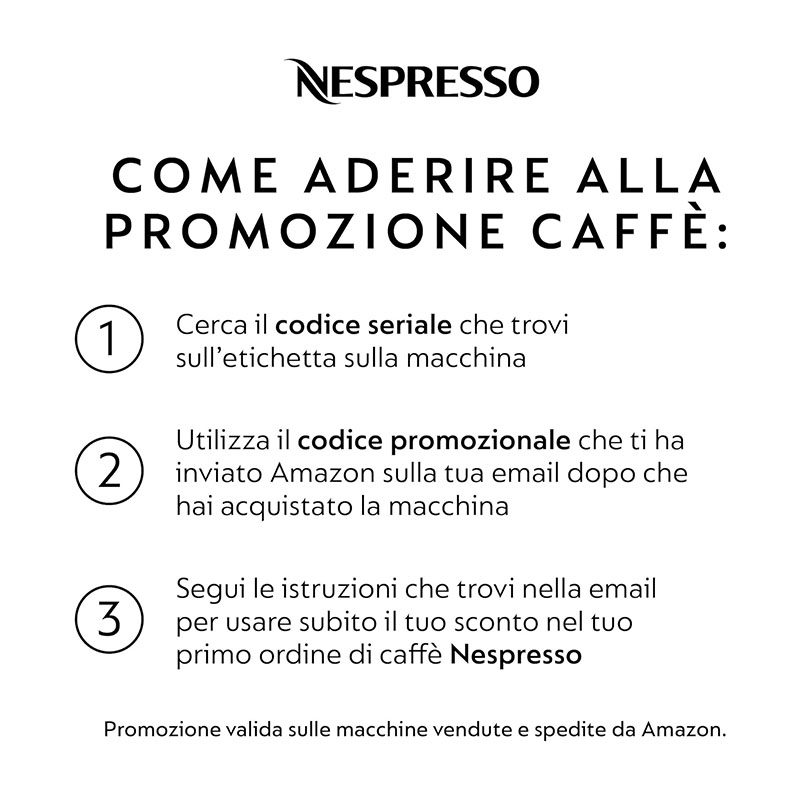 NESPRESSO

COME ADERIRE ALLA PROMOZIONE CAFFÈ:

1 Cerca il codice seriale che trovi sull'etichetta sulla macchina

2 Utilizza il codice promozionale che ti ha inviato Amazon sulla tua email dopo che hai acquistato la macchina

3 Segui le istruzioni che trovi nella email per usare subito il tuo sconto nel tuo primo ordine di caffè Nespresso

Promozione valida sulle macchine vendute e spedite da Amazon.